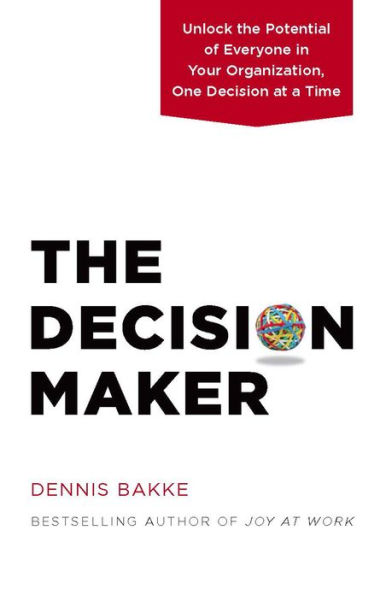 Unlock the Potential of Everyone in Your Organization, One Decision at a Time

THE DECISION MAKER

DENNIS BAKKE

BESTSELLING AUTHOR OF JOY AT WORK